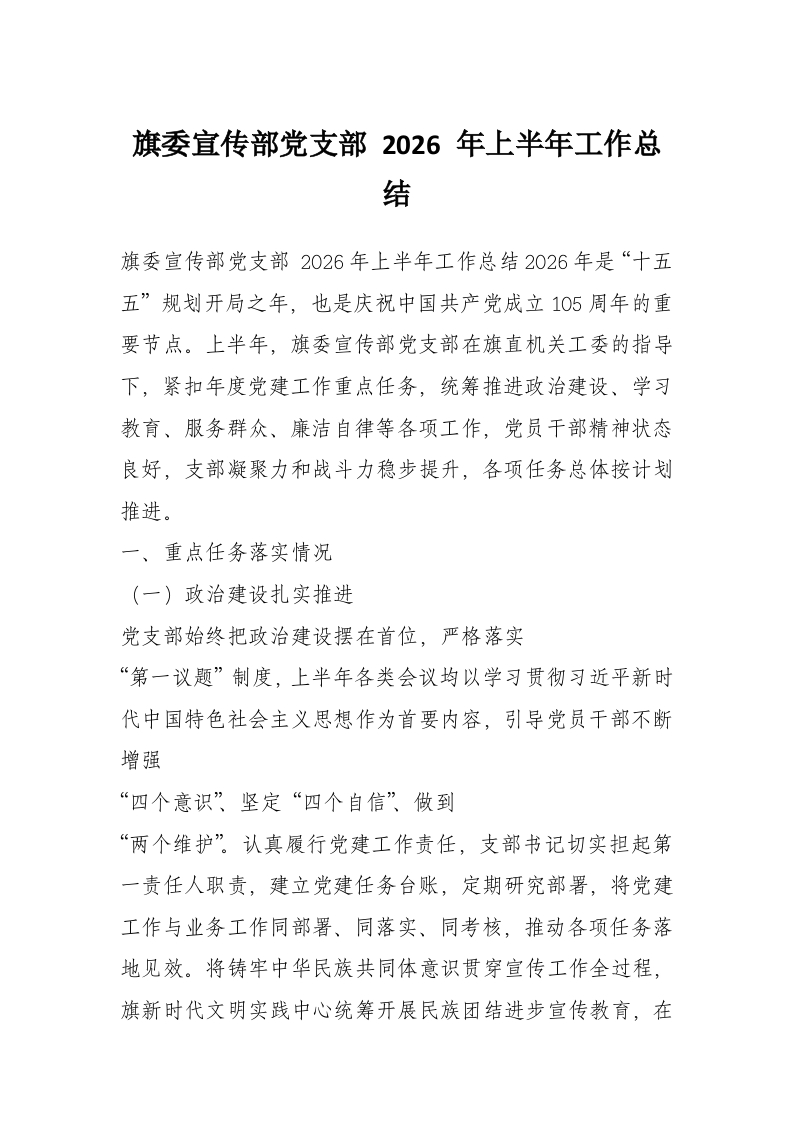 旗委宣传部党支部 2026 年上半年工作总结

旗委宣传部党支部 2026年上半年工作总结2026年是“十五五”规划开局之年，也是庆祝中国共产党成立105周年的重要节点。上半年，旗委宣传部党支部在旗直机关工委的指导下，紧扣年度党建工作重点任务，统筹推进政治建设、学习教育、服务群众、廉洁自律等各项工作，党员干部精神状态良好，支部凝聚力和战斗力稳步提升，各项任务总体按计划推进。

一、重点任务落实情况

（一）政治建设扎实推进

党支部始终把政治建设摆在首位，严格落实

“第一议题”制度，上半年各类会议均以学习贯彻习近平新时代中国特色社会主义思想作为首要内容，引导党员干部不断增强

“四个意识”、坚定“四个自信”、做到

“两个维护”。认真履行党建工作责任，支部书记切实担起第一责任人职责，建立党建任务台账，定期研究部署，将党建工作与业务工作同部署、同落实、同考核，推动各项任务落地见效。将铸牢中华民族共同体意识贯穿宣传工作全过程，旗新时代文明实践中心统筹开展民族团结进步宣传教育，在